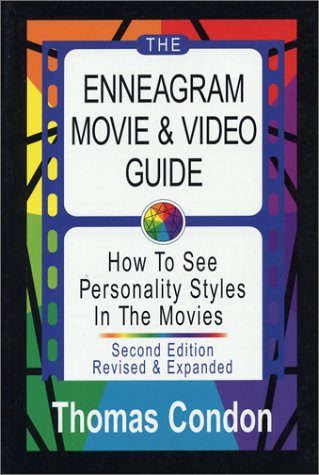 THE

ENNEAGRAM MOVIE & VIDEO GUIDE

How To See Personality Styles In The Movies

Second Edition Revised & Expanded

Thomas Condon